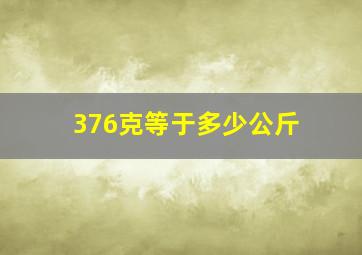 376克等于多少公斤